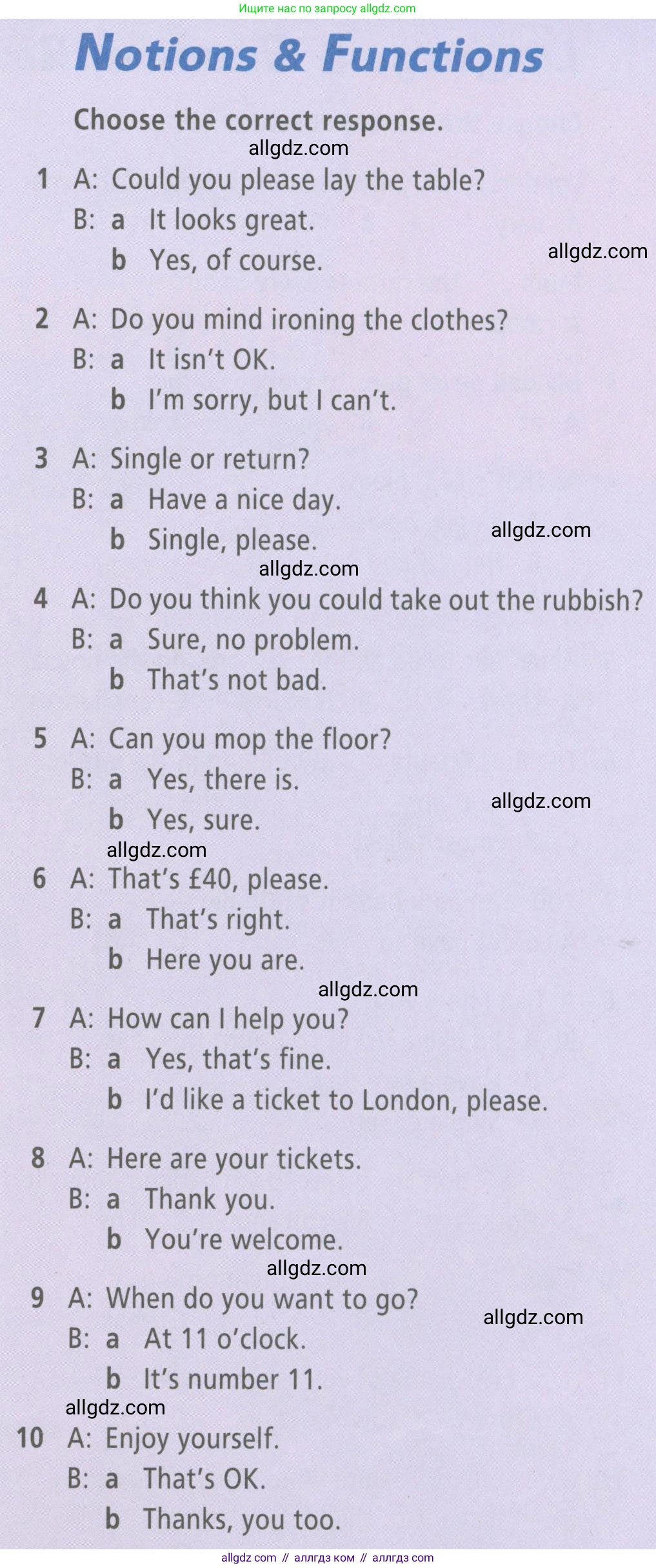 Ищите нас по запросу allgdz.com

Notions & Functions

Choose the correct response.

1 A: Could you please lay the table?
B: a It looks great.
b Yes, of course.

2 A: Do you mind ironing the clothes?
B: a It isn't OK.
b I'm sorry, but I can't.

3 A: Single or return?
B: a Have a nice day.
b Single, please.

4 A: Do you think you could take out the rubbish?
B: a Sure, no problem.
b That's not bad.

5 A: Can you mop the floor?
B: a Yes, there is.
b Yes, sure.

6 A: That's £40, please.
B: a That's right.
b Here you are.

7 A: How can I help you?
B: a Yes, that's fine.
b I'd like a ticket to London, please.

8 A: Here are your tickets.
B: a Thank you.
b You're welcome.

9 A: When do you want to go?
B: a At 11 o'clock.
b It's number 11.

10 A: Enjoy yourself.
B: a That's OK.
b Thanks, you too.

allgdz com // аллгдз ком // аллгдз com

allgdz.com